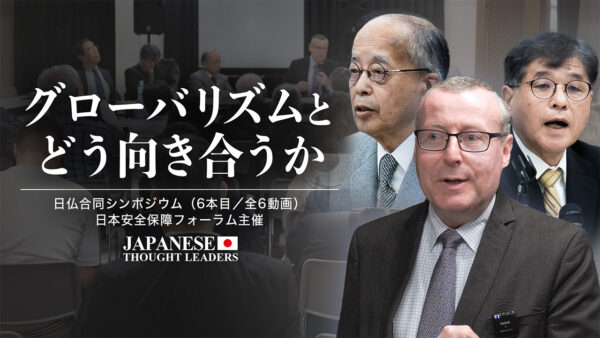 グローバリズムと
どう向き合うか

日仏合同シンポジウム（6本目／全6動画）
日本安全保障フォーラム主催

JAPANESE
THOUGHT LEADERS